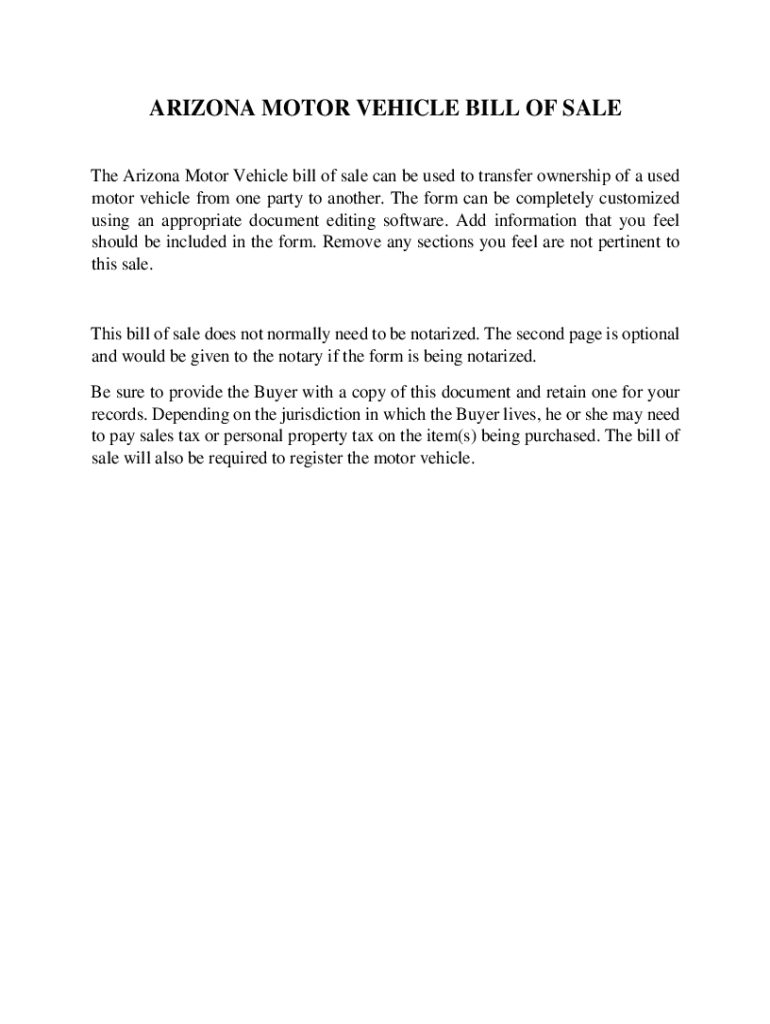 ARIZONA MOTOR VEHICLE BILL OF SALE

The Arizona Motor Vehicle bill of sale can be used to transfer ownership of a used motor vehicle from one party to another. The form can be completely customized using an appropriate document editing software. Add information that you feel should be included in the form. Remove any sections you feel are not pertinent to this sale.

This bill of sale does not normally need to be notarized. The second page is optional and would be given to the notary if the form is being notarized.

Be sure to provide the Buyer with a copy of this document and retain one for your records. Depending on the jurisdiction in which the Buyer lives, he or she may need to pay sales tax or personal property tax on the item(s) being purchased. The bill of sale will also be required to register the motor vehicle.